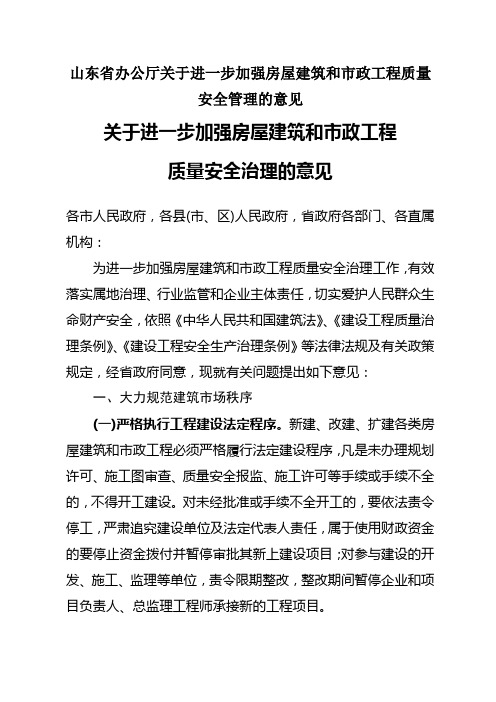 山东省办公厅关于进一步加强房屋建筑和市政工程质量安全管理的意见

关于进一步加强房屋建筑和市政工程

质量安全治理的意见

各市人民政府，各县(市、区)人民政府，省政府各部门、各直属机构：

为进一步加强房屋建筑和市政工程质量安全治理工作，有效落实属地治理、行业监管和企业主体责任，切实爱护人民群众生命财产安全，依照《中华人民共和国建筑法》、《建设工程质量治理条例》、《建设工程安全生产治理条例》等法律法规及有关政策规定，经省政府同意，现就有关问题提出如下意见：

一、大力规范建筑市场秩序

(一)严格执行工程建设法定程序。新建、改建、扩建各类房屋建筑和市政工程必须严格履行法定建设程序，凡是未办理规划许可、施工图审查、质量安全报监、施工许可等手续或手续不全的，不得开工建设。对未经批准或手续不全开工的，要依法责令停工，严肃追究建设单位及法定代表人责任，属于使用财政资金的要停止资金拨付并暂停审批其新上建设项目；对参与建设的开发、施工、监理等单位，责令限期整改，整改期间暂停企业和项目负责人、总监理工程师承接新的工程项目。